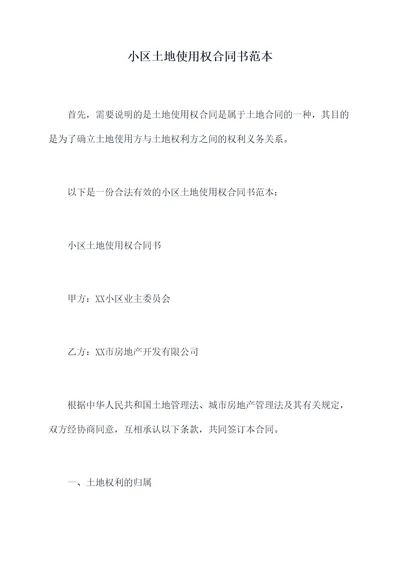 小区土地使用权合同书范本

首先，需要说明的是土地使用权合同是属于土地合同的一种，其目的是为了确立土地使用方与土地权利方之间的权利义务关系。

以下是一份合法有效的小区土地使用权合同书范本：

小区土地使用权合同书

甲方：XX小区业主委员会

乙方：XX市房地产开发有限公司

根据中华人民共和国土地管理法、城市房地产管理法及其有关规定，双方经协商同意，互相承认以下条款，共同签订本合同。

一、土地权利的归属